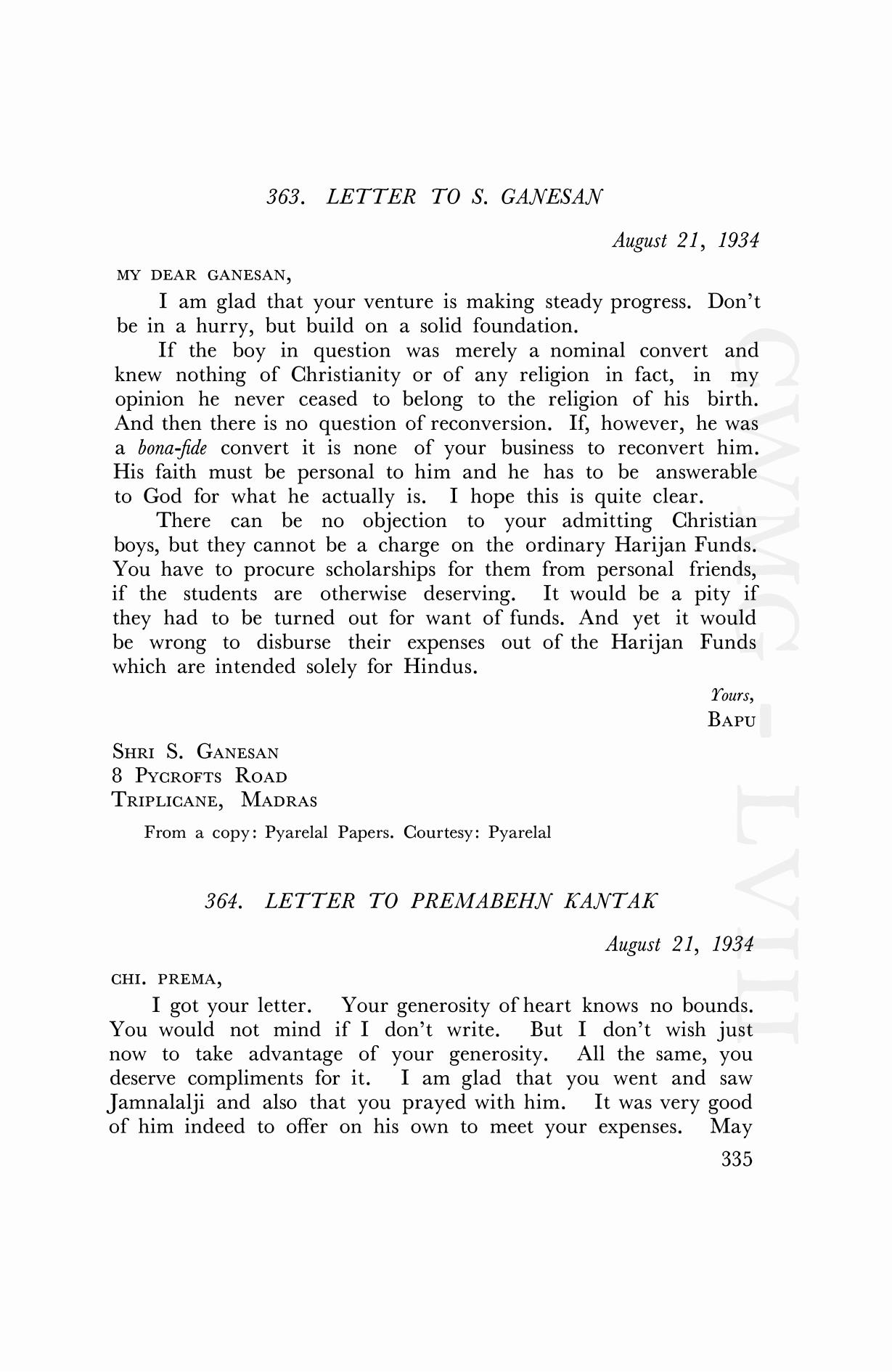 363. LETTER TO S. GANESAN

August 21, 1934

MY DEAR GANESAN,

I am glad that your venture is making steady progress. Don't be in a hurry, but build on a solid foundation.

If the boy in question was merely a nominal convert and knew nothing of Christianity or of any religion in fact, in my opinion he never ceased to belong to the religion of his birth. And then there is no question of reconversion. If, however, he was a bona-fide convert it is none of your business to reconvert him. His faith must be personal to him and he has to be answerable to God for what he actually is. I hope this is quite clear.

There can be no objection to your admitting Christian boys, but they cannot be a charge on the ordinary Harijan Funds. You have to procure scholarships for them from personal friends, if the students are otherwise deserving. It would be a pity if they had to be turned out for want of funds. And yet it would be wrong to disburse their expenses out of the Harijan Funds which are intended solely for Hindus.

Yours,
BAPU

SHRI S. GANESAN
8 PYCROFTS ROAD
TRIPLICANE, MADRAS

From a copy: Pyarelal Papers. Courtesy: Pyarelal

364. LETTER TO PREMABEHN KANTAK

August 21, 1934

CHI. PREMA,

I got your letter. Your generosity of heart knows no bounds. You would not mind if I don't write. But I don't wish just now to take advantage of your generosity. All the same, you deserve compliments for it. I am glad that you went and saw Jamnalalji and also that you prayed with him. It was very good of him indeed to offer on his own to meet your expenses. May

335

CWMG - LVIII